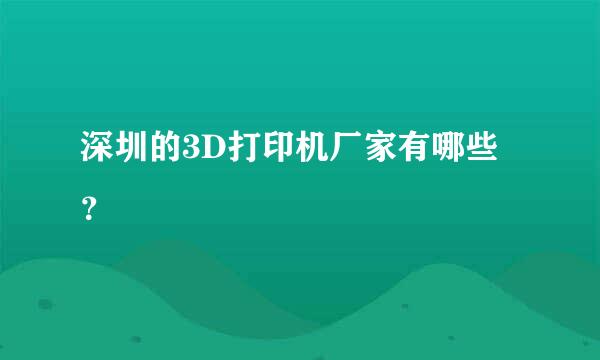 深圳的3D打印机厂家有哪些？